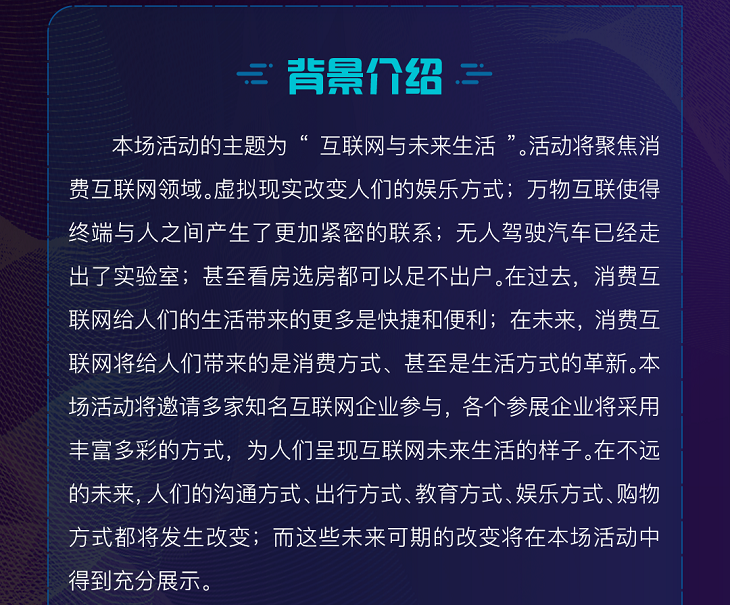 背景介绍

本场活动的主题为“ 互联网与未来生活 ”。活动将聚焦消费互联网领域。虚拟现实改变人们的娱乐方式；万物互联使得终端与人之间产生了更加紧密的联系；无人驾驶汽车已经走出了实验室；甚至看房选房都可以足不出户。在过去，消费互联网给人们的生活带来的更多是快捷和便利；在未来，消费互联网将给人们带来的是消费方式、甚至是生活方式的革新。本场活动将邀请多家知名互联网企业参与，各个参展企业将采用丰富多彩的方式，为人们呈现互联网未来生活的样子。在不远的未来，人们的沟通方式、出行方式、教育方式、娱乐方式、购物方式都将发生改变；而这些未来可期的改变将在本场活动中得到充分展示。